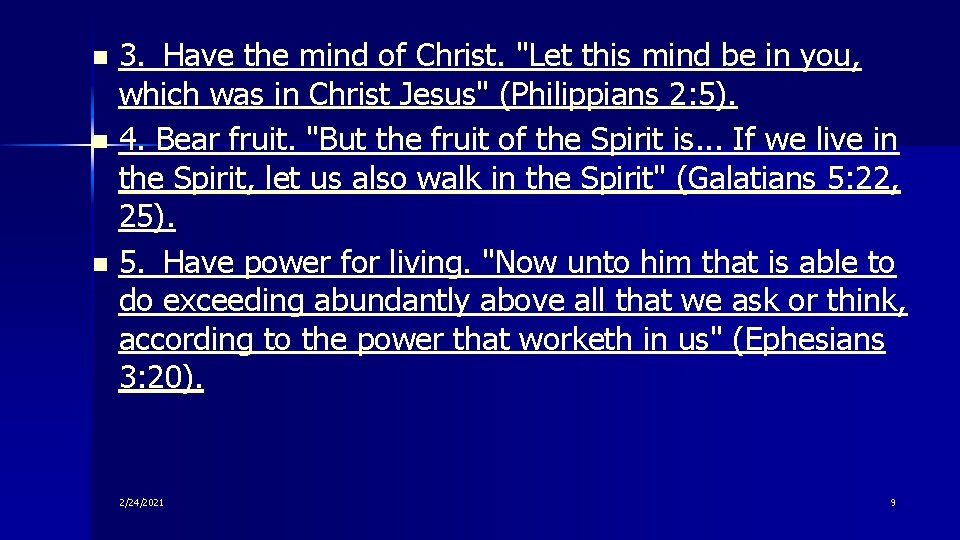 3. Have the mind of Christ. "Let this mind be in you, which was in Christ Jesus" (Philippians 2:5).
4. Bear fruit. "But the fruit of the Spirit is... If we live in the Spirit, let us also walk in the Spirit" (Galatians 5:22, 25).
5. Have power for living. "Now unto him that is able to do exceeding abundantly above all that we ask or think, according to the power that worketh in us" (Ephesians 3:20).

2/24/2021

9